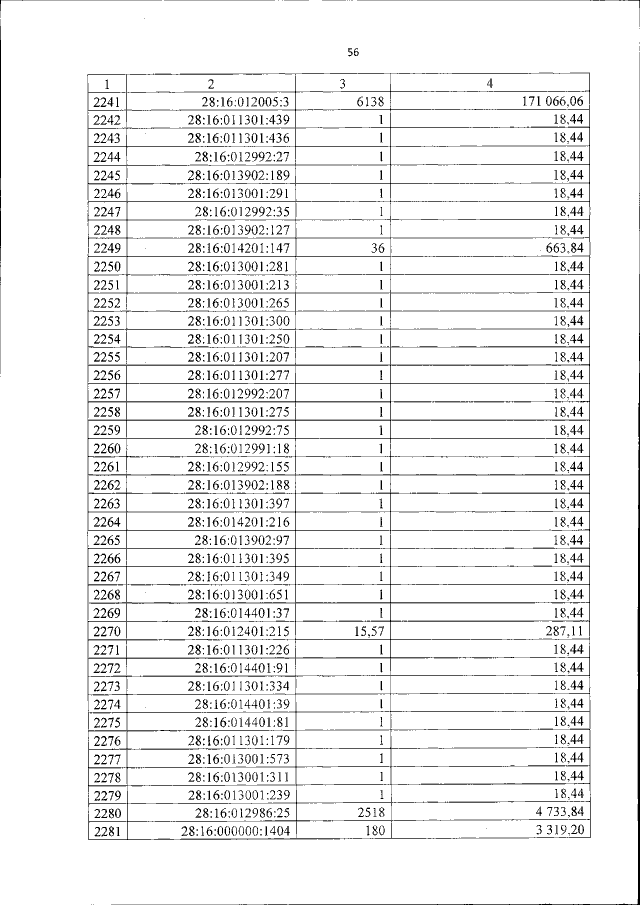 56

| 1 | 2 | 3 | 4 |
|---|---|---|---|
| 2241 | 28:16:012005:3 | 6138 | 171 066,06 |
| 2242 | 28:16:011301:439 | 1 | 18,44 |
| 2243 | 28:16:011301:436 | 1 | 18,44 |
| 2244 | 28:16:012992:27 | 1 | 18,44 |
| 2245 | 28:16:013902:189 | 1 | 18,44 |
| 2246 | 28:16:013001:291 | 1 | 18,44 |
| 2247 | 28:16:012992:35 | 1 | 18,44 |
| 2248 | 28:16:013902:127 | 1 | 18,44 |
| 2249 | 28:16:014201:147 | 36 | 663,84 |
| 2250 | 28:16:013001:281 | 1 | 18,44 |
| 2251 | 28:16:013001:213 | 1 | 18,44 |
| 2252 | 28:16:013001:265 | 1 | 18,44 |
| 2253 | 28:16:011301:300 | 1 | 18,44 |
| 2254 | 28:16:011301:250 | 1 | 18,44 |
| 2255 | 28:16:011301:207 | 1 | 18,44 |
| 2256 | 28:16:011301:277 | 1 | 18,44 |
| 2257 | 28:16:012992:207 | 1 | 18,44 |
| 2258 | 28:16:011301:275 | 1 | 18,44 |
| 2259 | 28:16:012992:75 | 1 | 18,44 |
| 2260 | 28:16:012991:18 | 1 | 18,44 |
| 2261 | 28:16:012992:155 | 1 | 18,44 |
| 2262 | 28:16:013902:188 | 1 | 18,44 |
| 2263 | 28:16:011301:397 | 1 | 18,44 |
| 2264 | 28:16:014201:216 | 1 | 18,44 |
| 2265 | 28:16:013902:97 | 1 | 18,44 |
| 2266 | 28:16:011301:395 | 1 | 18,44 |
| 2267 | 28:16:011301:349 | 1 | 18,44 |
| 2268 | 28:16:013001:651 | 1 | 18,44 |
| 2269 | 28:16:014401:37 | 1 | 18,44 |
| 2270 | 28:16:012401:215 | 15,57 | 287,11 |
| 2271 | 28:16:011301:226 | 1 | 18,44 |
| 2272 | 28:16:014401:91 | 1 | 18,44 |
| 2273 | 28:16:011301:334 | 1 | 18,44 |
| 2274 | 28:16:014401:39 | 1 | 18,44 |
| 2275 | 28:16:014401:81 | 1 | 18,44 |
| 2276 | 28:16:011301:179 | 1 | 18,44 |
| 2277 | 28:16:013001:573 | 1 | 18,44 |
| 2278 | 28:16:013001:311 | 1 | 18,44 |
| 2279 | 28:16:013001:239 | 1 | 18,44 |
| 2280 | 28:16:012986:25 | 2518 | 4 733,84 |
| 2281 | 28:16:000000:1404 | 180 | 3 319,20 |